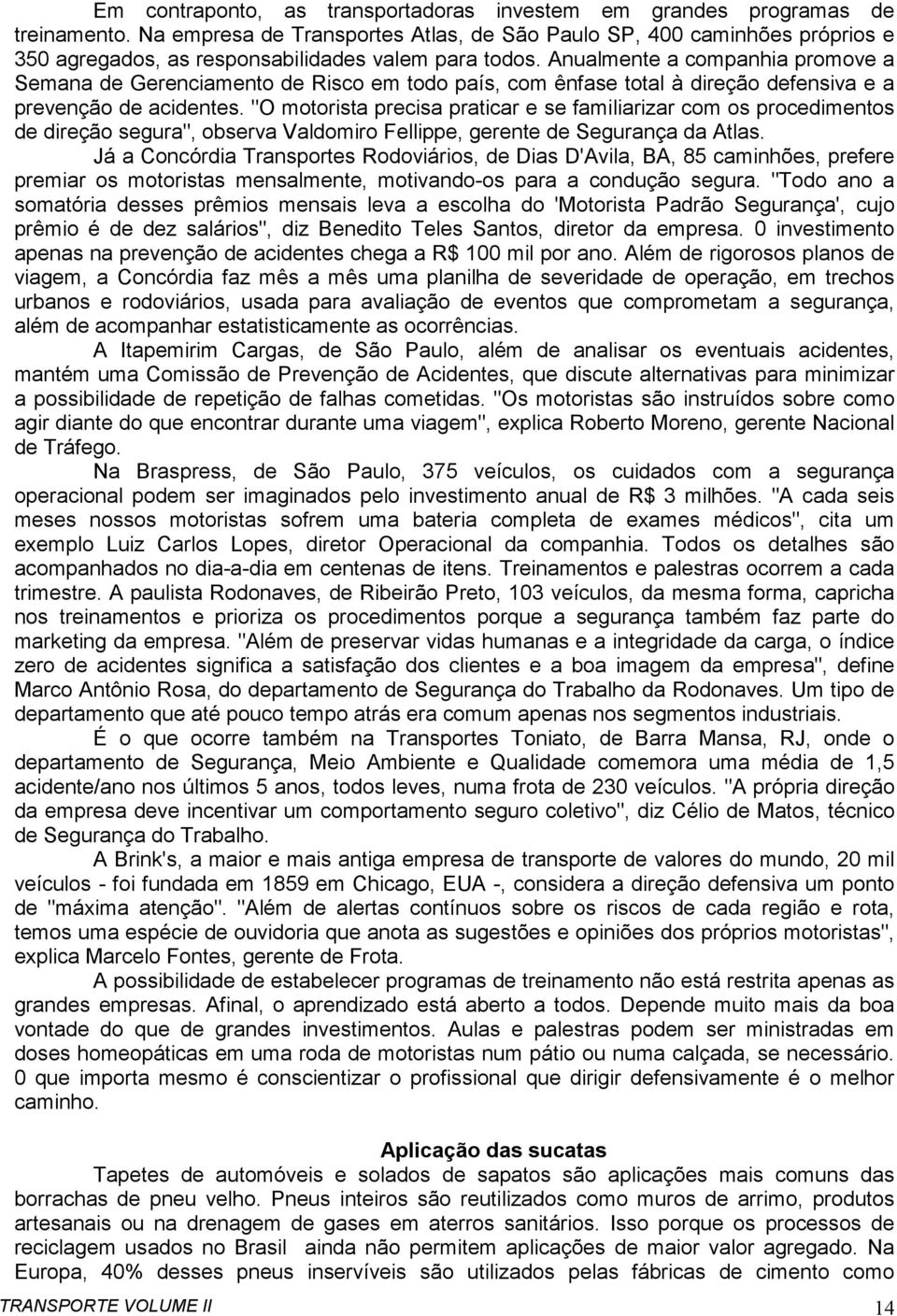 Em contraponto, as transportadoras investem em grandes programas de treinamento. Na empresa de Transportes Atlas, de São Paulo SP, 400 caminhões próprios e 350 agregados, as responsabilidades valem para todos. Anualmente a companhia promove a Semana de Gerenciamento de Risco em todo país, com ênfase total à direção defensiva e a prevenção de acidentes. "O motorista precisa praticar e se familiarizar com os procedimentos de direção segura", observa Valdomiro Fellippe, gerente de Segurança da Atlas.

Já a Concórdia Transportes Rodoviários, de Dias D'Avila, BA, 85 caminhões, prefere premiar os motoristas mensalmente, motivando-os para a condução segura. "Todo ano a somatória desses prêmios mensais leva a escolha do 'Motorista Padrão Segurança', cujo prêmio é de dez salários", diz Benedito Teles Santos, diretor da empresa. 0 investimento apenas na prevenção de acidentes chega a R$ 100 mil por ano. Além de rigorosos planos de viagem, a Concórdia faz mês a mês uma planilha de severidade de operação, em trechos urbanos e rodoviários, usada para avaliação de eventos que comprometam a segurança, além de acompanhar estatisticamente as ocorrências.

A Itapemirim Cargas, de São Paulo, além de analisar os eventuais acidentes, mantém uma Comissão de Prevenção de Acidentes, que discute alternativas para minimizar a possibilidade de repetição de falhas cometidas. "Os motoristas são instruídos sobre como agir diante do que encontrar durante uma viagem", explica Roberto Moreno, gerente Nacional de Tráfego.

Na Braspress, de São Paulo, 375 veículos, os cuidados com a segurança operacional podem ser imaginados pelo investimento anual de R$ 3 milhões. "A cada seis meses nossos motoristas sofrem uma bateria completa de exames médicos", cita um exemplo Luiz Carlos Lopes, diretor Operacional da companhia. Todos os detalhes são acompanhados no dia-a-dia em centenas de itens. Treinamentos e palestras ocorrem a cada trimestre. A paulista Rodonaves, de Ribeirão Preto, 103 veículos, da mesma forma, capricha nos treinamentos e prioriza os procedimentos porque a segurança também faz parte do marketing da empresa. "Além de preservar vidas humanas e a integridade da carga, o índice zero de acidentes significa a satisfação dos clientes e a boa imagem da empresa", define Marco Antônio Rosa, do departamento de Segurança do Trabalho da Rodonaves. Um tipo de departamento que até pouco tempo atrás era comum apenas nos segmentos industriais.

É o que ocorre também na Transportes Toniato, de Barra Mansa, RJ, onde o departamento de Segurança, Meio Ambiente e Qualidade comemora uma média de 1,5 acidente/ano nos últimos 5 anos, todos leves, numa frota de 230 veículos. "A própria direção da empresa deve incentivar um comportamento seguro coletivo", diz Célio de Matos, técnico de Segurança do Trabalho.

A Brink's, a maior e mais antiga empresa de transporte de valores do mundo, 20 mil veículos - foi fundada em 1859 em Chicago, EUA -, considera a direção defensiva um ponto de "máxima atenção". "Além de alertas contínuos sobre os riscos de cada região e rota, temos uma espécie de ouvidoria que anota as sugestões e opiniões dos próprios motoristas", explica Marcelo Fontes, gerente de Frota.

A possibilidade de estabelecer programas de treinamento não está restrita apenas as grandes empresas. Afinal, o aprendizado está aberto a todos. Depende muito mais da boa vontade do que de grandes investimentos. Aulas e palestras podem ser ministradas em doses homeopáticas em uma roda de motoristas num pátio ou numa calçada, se necessário. 0 que importa mesmo é conscientizar o profissional que dirigir defensivamente é o melhor caminho.

Aplicação das sucatas

Tapetes de automóveis e solados de sapatos são aplicações mais comuns das borrachas de pneu velho. Pneus inteiros são reutilizados como muros de arrimo, produtos artesanais ou na drenagem de gases em aterros sanitários. Isso porque os processos de reciclagem usados no Brasil ainda não permitem aplicações de maior valor agregado. Na Europa, 40% desses pneus inservíveis são utilizados pelas fábricas de cimento como

TRANSPORTE VOLUME II 14